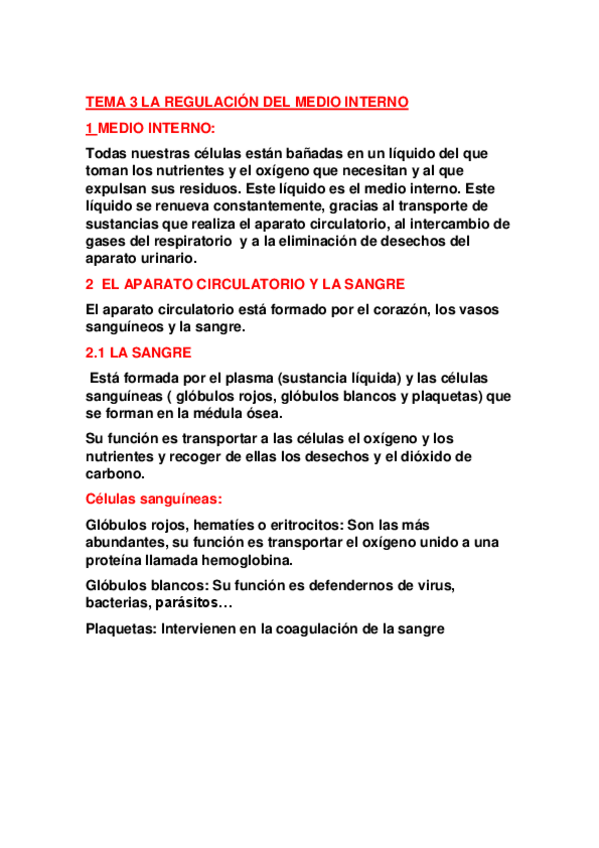 TEMA 3 LA REGULACIÓN DEL MEDIO INTERNO

1 MEDIO INTERNO:

Todas nuestras células están bañadas en un líquido del que toman los nutrientes y el oxígeno que necesitan y al que expulsan sus residuos. Este líquido es el medio interno. Este líquido se renueva constantemente, gracias al transporte de sustancias que realiza el aparato circulatorio, al intercambio de gases del respiratorio y a la eliminación de desechos del aparato urinario.

2 EL APARATO CIRCULATORIO Y LA SANGRE

El aparato circulatorio está formado por el corazón, los vasos sanguíneos y la sangre.

2.1 LA SANGRE

Está formada por el plasma (sustancia líquida) y las células sanguíneas ( glóbulos rojos, glóbulos blancos y plaquetas) que se forman en la médula ósea.

Su función es transportar a las células el oxígeno y los nutrientes y recoger de ellas los desechos y el dióxido de carbono.

Células sanguíneas:

Glóbulos rojos, hematíes o eritrocitos: Son las más abundantes, su función es transportar el oxígeno unido a una proteína llamada hemoglobina.

Glóbulos blancos: Su función es defendernos de virus, bacterias, parásitos…

Plaquetas: Intervienen en la coagulación de la sangre